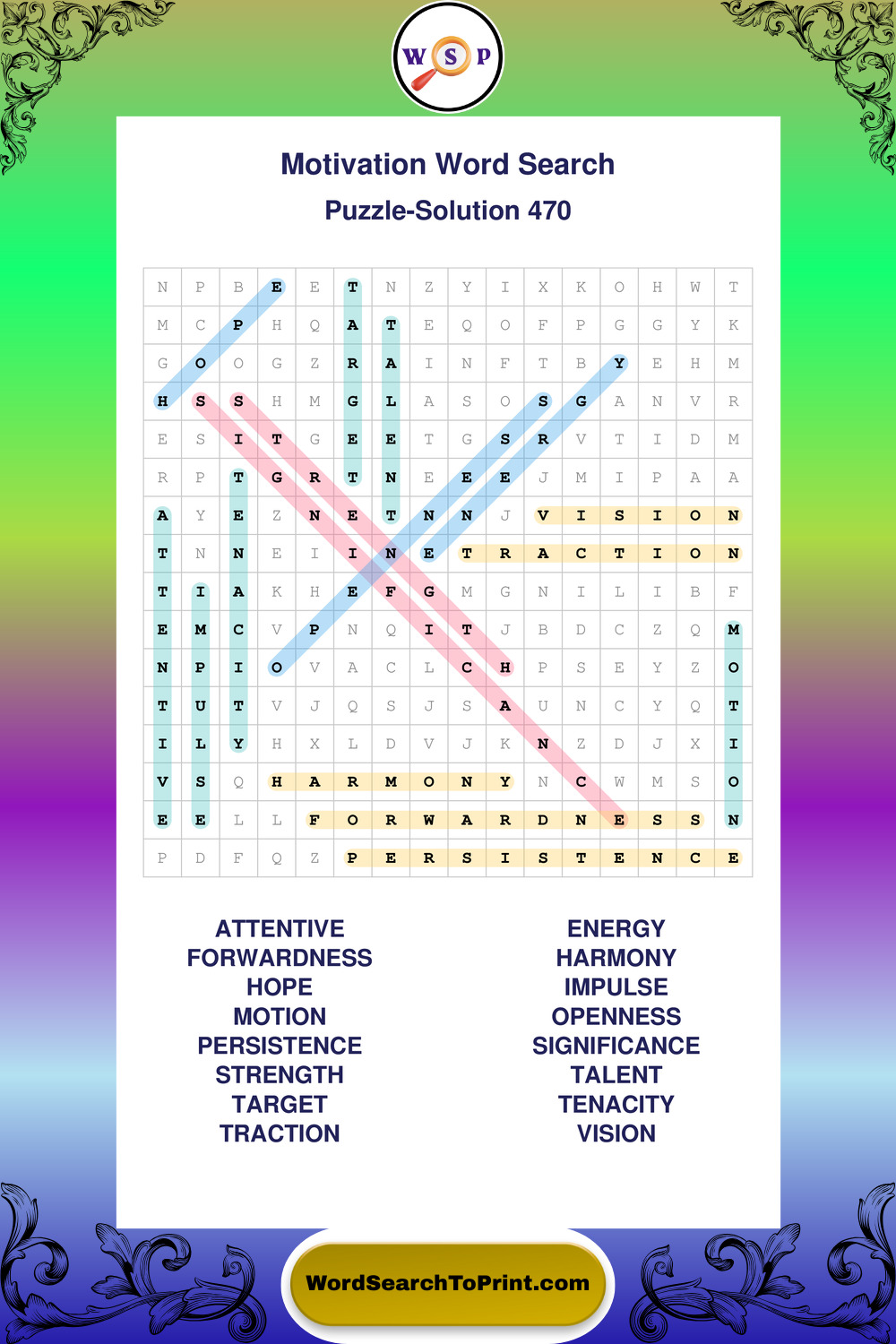 W S P

Motivation Word Search

Puzzle-Solution 470

| N | P | B | E | E | T | N | Z | Y | I | X | K | O | H | W | T |
|---|---|---|---|---|---|---|---|---|---|---|---|---|---|---|---|
| M | C | P | H | Q | A | T | E | Q | O | F | P | G | G | Y | K |
| G | O | O | G | Z | R | A | I | N | F | T | B | Y | E | H | M |
| H | S | S | H | M | G | L | A | S | O | S | G | A | N | V | R |
| E | S | I | T | G | E | E | T | G | S | R | V | T | I | D | M |
| R | P | T | G | R | T | N | E | E | E | J | M | I | P | A | A |
| A | Y | E | Z | N | E | T | N | N | J | V | I | S | I | O | N |
| T | N | N | E | I | I | N | E | T | R | A | C | T | I | O | N |
| T | I | A | K | H | E | F | G | M | G | N | I | L | I | B | F |
| E | M | C | V | P | N | Q | I | T | J | B | D | C | Z | Q | M |
| N | P | I | O | V | A | C | L | C | H | P | S | E | Y | Z | O |
| T | U | T | V | J | Q | S | J | S | A | U | N | C | Y | Q | T |
| I | L | Y | H | X | L | D | V | J | K | N | Z | D | J | X | I |
| V | S | Q | H | A | R | M | O | N | Y | N | C | W | M | S | O |
| E | E | L | L | F | O | R | W | A | R | D | N | E | S | S | N |
| P | D | F | Q | Z | P | E | R | S | I | S | T | E | N | C | E |

ATTENTIVE
FORWARDNESS
HOPE
MOTION
PERSISTENCE
STRENGTH
TARGET
TRACTION

ENERGY
HARMONY
IMPULSE
OPENNESS
SIGNIFICANCE
TALENT
TENACITY
VISION

WordSearchToPrint.com